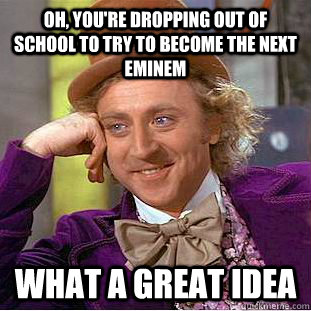 OH, YOU'RE DROPPING OUT OF SCHOOL TO TRY TO BECOME THE NEXT EMINEM

WHAT A GREAT IDEA

quickmeme.com